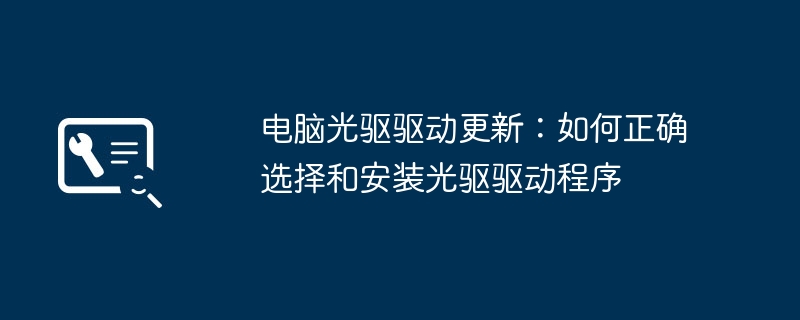 电脑光驱驱动更新：如何正确选择和安装光驱驱动程序